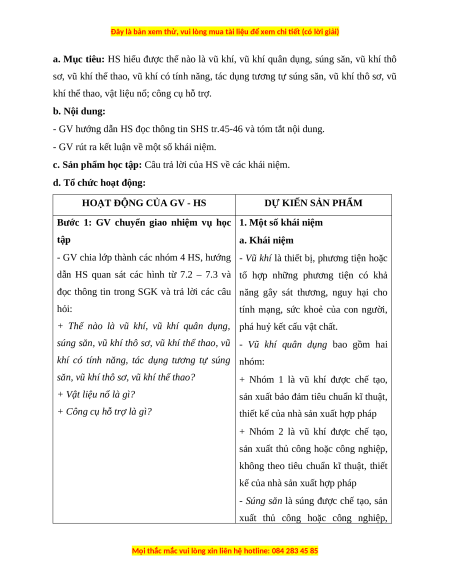 Đây là bản xem thử, vui lòng mua tài liệu để xem chi tiết (có lời giải)

a. Mục tiêu: HS hiểu được thế nào là vũ khí, vũ khí quân dụng, súng săn, vũ khí thô sơ, vũ khí thể thao, vũ khí có tính năng, tác dụng tương tự súng săn, vũ khí thô sơ, vũ khí thể thao, vật liệu nổ; công cụ hỗ trợ.

b. Nội dung:

- GV hướng dẫn HS đọc thông tin SHS tr.45-46 và tóm tắt nội dung.

- GV rút ra kết luận về một số khái niệm.

c. Sản phẩm học tập: Câu trả lời của HS về các khái niệm.

d. Tổ chức hoạt động:

| HOẠT ĐỘNG CỦA GV - HS | DỰ KIẾN SẢN PHẨM |
|---|---|
| Bước 1: GV chuyển giao nhiệm vụ học tập<br>- GV chia lớp thành các nhóm 4 HS, hướng dẫn HS quan sát các hình từ 7.2 – 7.3 và đọc thông tin trong SGK và trả lời các câu hỏi:<br>+ Thế nào là vũ khí, vũ khí quân dụng, súng săn, vũ khí thô sơ, vũ khí thể thao, vũ khí có tính năng, tác dụng tương tự súng săn, vũ khí thô sơ, vũ khí thể thao?<br>+ Vật liệu nổ là gì?<br>+ Công cụ hỗ trợ là gì? | 1. Một số khái niệm<br>a. Khái niệm<br>- Vũ khí là thiết bị, phương tiện hoặc tổ hợp những phương tiện có khả năng gây sát thương, nguy hại cho tính mạng, sức khoẻ của con người, phá huỷ kết cấu vật chất.<br>- Vũ khí quân dụng bao gồm hai nhóm:<br>+ Nhóm 1 là vũ khí được chế tạo, sản xuất bảo đảm tiêu chuẩn kĩ thuật, thiết kế của nhà sản xuất hợp pháp<br>+ Nhóm 2 là vũ khí được chế tạo, sản xuất thủ công hoặc công nghiệp, không theo tiêu chuẩn kĩ thuật, thiết kế của nhà sản xuất hợp pháp<br>- Súng săn là súng được chế tạo, sản xuất thủ công hoặc công nghiệp, |

Mọi thắc mắc vui lòng xin liên hệ hotline: 084 283 45 85